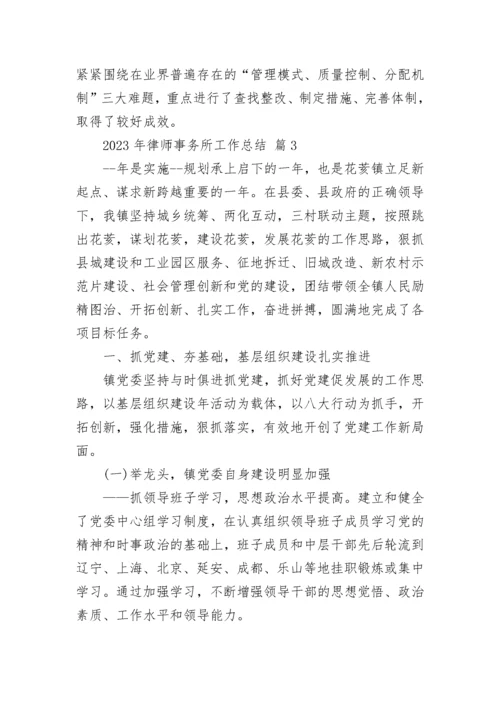 紧紧围绕在业界普遍存在的“管理模式、质量控制、分配机制”三大难题，重点进行了查找整改、制定措施、完善体制，取得了较好成效。

2023 年律师事务所工作总结 篇 3

--年是实施--规划承上启下的一年，也是花荄镇立足新起点、谋求新跨越重要的一年。在县委、县政府的正确领导下，我镇坚持城乡统筹、两化互动，三村联动主题，按照跳出花荄，谋划花荄，建设花荄，发展花荄的工作思路，狠抓县城建设和工业园区服务、征地拆迁、旧城改造、新农村示范片建设、社会管理创新和党的建设，团结带领全镇人民励精图治、开拓创新、扎实工作，奋进拼搏，圆满地完成了各项目标任务。

一、抓党建、夯基础，基层组织建设扎实推进

镇党委坚持与时俱进抓党建，抓好党建促发展的工作思路，以基层组织建设年活动为载体，以八大行动为抓手，开拓创新，强化措施，狠抓落实，有效地开创了党建工作新局面。

(一)举龙头，镇党委自身建设明显加强

——抓领导班子学习，思想政治水平提高。建立和健全了党委中心组学习制度，在认真组织领导班子成员学习党的精神和时事政治的基础上，班子成员和中层干部先后轮流到辽宁、上海、北京、延安、成都、乐山等地挂职锻炼或集中学习。通过加强学习，不断增强领导干部的思想觉悟、政治素质、工作水平和领导能力。